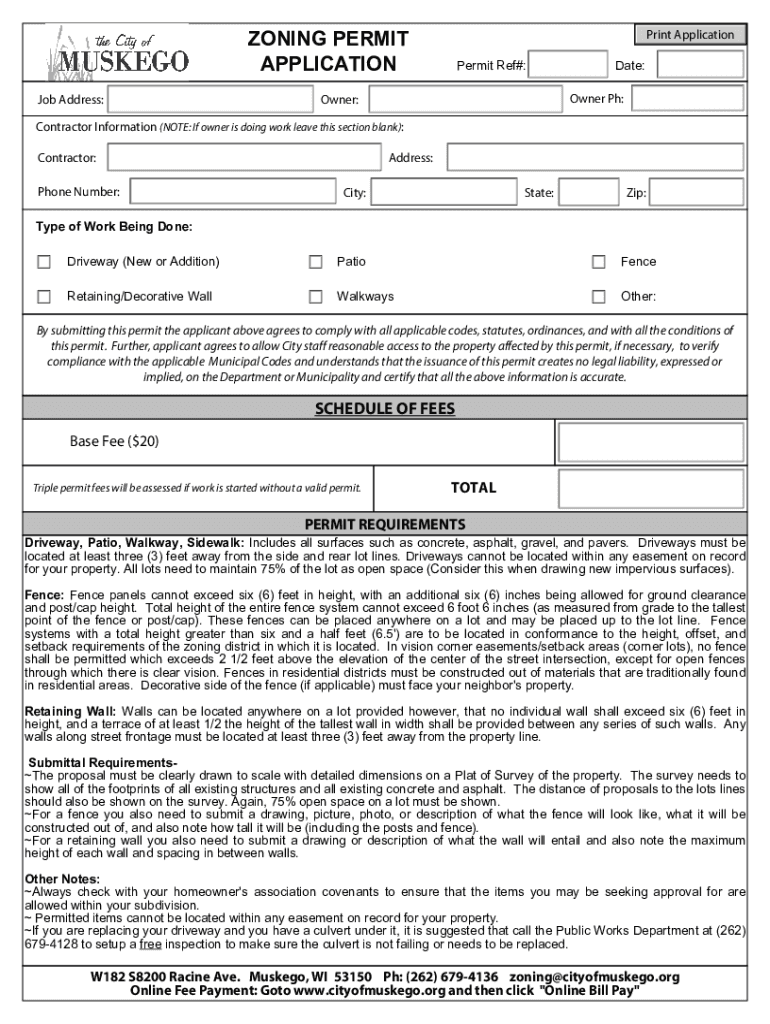 the City of
MUSKEGO

ZONING PERMIT APPLICATION

Print Application

Permit Ref#:

Date:

Job Address:

Owner:

Owner Ph:

Contractor Information (NOTE: If owner is doing work leave this section blank):

Contractor:

Address:

Phone Number:

City:

State:

Zip:

Type of Work Being Done:

Driveway (New or Addition)

Patio

Fence

Retaining/Decorative Wall

Walkways

Other:

By submitting this permit the applicant above agrees to comply with all applicable codes, statutes, ordinances, and with all the conditions of this permit. Further, applicant agrees to allow City staff reasonable access to the property affected by this permit, if necessary, to verify compliance with the applicable Municipal Codes and understands that the issuance of this permit creates no legal liability, expressed or implied, on the Department or Municipality and certify that all the above information is accurate.

SCHEDULE OF FEES

Base Fee ($20)

Triple permit fees will be assessed if work is started without a valid permit.

TOTAL

PERMIT REQUIREMENTS

Driveway, Patio, Walkway, Sidewalk: Includes all surfaces such as concrete, asphalt, gravel, and pavers. Driveways must be located at least three (3) feet away from the side and rear lot lines. Driveways cannot be located within any easement on record for your property. All lots need to maintain 75% of the lot as open space (Consider this when drawing new impervious surfaces).

Fence: Fence panels cannot exceed six (6) feet in height, with an additional six (6) inches being allowed for ground clearance and post/cap height. Total height of the entire fence system cannot exceed 6 foot 6 inches (as measured from grade to the tallest point of the fence or post/cap). These fences can be placed anywhere on a lot and may be placed up to the lot line. Fence systems with a total height greater than six and a half feet (6.5') are to be located in conformance to the height, offset, and setback requirements of the zoning district in which it is located. In vision corner easements/setback areas (corner lots), no fence shall be permitted which exceeds 2 1/2 feet above the elevation of the center of the street intersection, except for open fences through which there is clear vision. Fences in residential districts must be constructed out of materials that are traditionally found in residential areas. Decorative side of the fence (if applicable) must face your neighbor's property.

Retaining Wall: Walls can be located anywhere on a lot provided however, that no individual wall shall exceed six (6) feet in height, and a terrace of at least 1/2 the height of the tallest wall in width shall be provided between any series of such walls. Any walls along street frontage must be located at least three (3) feet away from the property line.

Submittal Requirements-
~The proposal must be clearly drawn to scale with detailed dimensions on a Plat of Survey of the property. The survey needs to show all of the footprints of all existing structures and all existing concrete and asphalt. The distance of proposals to the lots lines should also be shown on the survey. Again, 75% open space on a lot must be shown.
~For a fence you also need to submit a drawing, picture, photo, or description of what the fence will look like, what it will be constructed out of, and also note how tall it will be (including the posts and fence).
~For a retaining wall you also need to submit a drawing or description of what the wall will entail and also note the maximum height of each wall and spacing in between walls.

Other Notes:
~Always check with your homeowner's association covenants to ensure that the items you may be seeking approval for are allowed within your subdivision.
~ Permitted items cannot be located within any easement on record for your property.
~If you are replacing your driveway and you have a culvert under it, it is suggested that call the Public Works Department at (262) 679-4128 to setup a free inspection to make sure the culvert is not failing or needs to be replaced.

W182 S8200 Racine Ave. Muskego, WI 53150 Ph: (262) 679-4136 zoning@cityofmuskego.org
Online Fee Payment: Goto www.cityofmuskego.org and then click "Online Bill Pay"